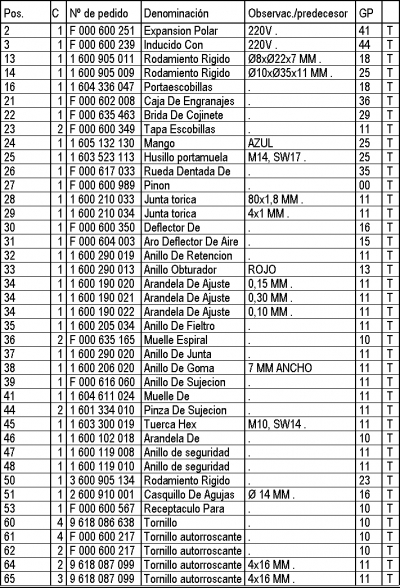 | Pos. | C | Nº de pedido | Denominación | Observac./predecesor | GP | |
|---|---|---|---|---|---|---|
| 2 | 1 | F 000 600 251 | Expansion Polar | 220V . | 41 | T |
| 3 | 1 | F 000 600 239 | Inducido Con | 220V . | 44 | T |
| 13 | 1 | 1 600 905 011 | Rodamiento Rigido | Ø8xØ22x7 MM . | 18 | T |
| 14 | 1 | 1 600 905 009 | Rodamiento Rigido | Ø10xØ35x11 MM . | 25 | T |
| 16 | 1 | 1 604 336 047 | Portaescobillas | . | 18 | T |
| 21 | 1 | F 000 602 008 | Caja De Engranajes | . | 36 | T |
| 22 | 1 | F 000 635 463 | Brida De Cojinete | . | 29 | T |
| 23 | 2 | F 000 600 349 | Tapa Escobillas | . | 11 | T |
| 24 | 1 | 1 605 132 130 | Mango | AZUL | 25 | T |
| 25 | 1 | 1 603 523 113 | Husillo portamuela | M14, SW17 . | 25 | T |
| 26 | 1 | F 000 617 033 | Rueda Dentada De | . | 35 | T |
| 27 | 1 | F 000 600 989 | Pinon | . | 00 | T |
| 28 | 1 | 1 600 210 033 | Junta torica | 80x1,8 MM . | 11 | T |
| 29 | 1 | 1 600 210 034 | Junta torica | 4x1 MM . | 11 | T |
| 30 | 1 | F 000 600 350 | Deflector De | . | 16 | T |
| 31 | 1 | F 000 604 003 | Aro Deflector De Aire | . | 15 | T |
| 32 | 1 | 1 600 290 019 | Anillo De Retencion | . | 11 | T |
| 33 | 1 | 1 600 290 013 | Anillo Obturador | ROJO | 13 | T |
| 34 | 1 | 1 600 190 020 | Arandela De Ajuste | 0,15 MM . | 11 | T |
| 34 | 1 | 1 600 190 021 | Arandela De Ajuste | 0,30 MM . | 11 | T |
| 34 | 1 | 1 600 190 022 | Arandela De Ajuste | 0,10 MM . | 11 | T |
| 35 | 1 | 1 600 205 034 | Anillo De Fieltro | . | 11 | T |
| 36 | 2 | F 000 635 165 | Muelle Espiral | . | 10 | T |
| 37 | 1 | 1 600 290 020 | Anillo De Junta | . | 11 | T |
| 38 | 1 | 1 600 206 020 | Anillo De Goma | 7 MM ANCHO | 11 | T |
| 39 | 1 | F 000 616 060 | Anillo De Sujecion | . | 11 | T |
| 41 | 1 | 1 604 611 024 | Muelle De | . | 11 | T |
| 44 | 2 | 1 601 334 010 | Pinza De Sujecion | . | 11 | T |
| 45 | 1 | 1 603 300 019 | Tuerca Hex | M10, SW14 . | 11 | T |
| 46 | 1 | 1 600 102 018 | Arandela De | . | 10 | T |
| 47 | 1 | 1 600 119 008 | Anillo de seguridad | . | 11 | T |
| 48 | 1 | 1 600 119 010 | Anillo de seguridad | . | 11 | T |
| 50 | 1 | 3 600 905 134 | Rodamiento Rigido | . | 23 | T |
| 51 | 1 | 2 600 910 001 | Casquillo De Agujas | Ø 14 MM . | 16 | T |
| 53 | 1 | F 000 600 567 | Receptaculo Para | . | 10 | T |
| 60 | 4 | 9 618 086 638 | Tornillo | . | 10 | T |
| 61 | 4 | F 000 600 217 | Tornillo autorroscante | . | 10 | T |
| 62 | 2 | F 000 600 217 | Tornillo autorroscante | . | 10 | T |
| 64 | 2 | 9 618 087 099 | Tornillo autorroscante | 4x16 MM . | 11 | T |
| 65 | 3 | 9 618 087 099 | Tornillo autorroscante | 4x16 MM . | 11 | T |